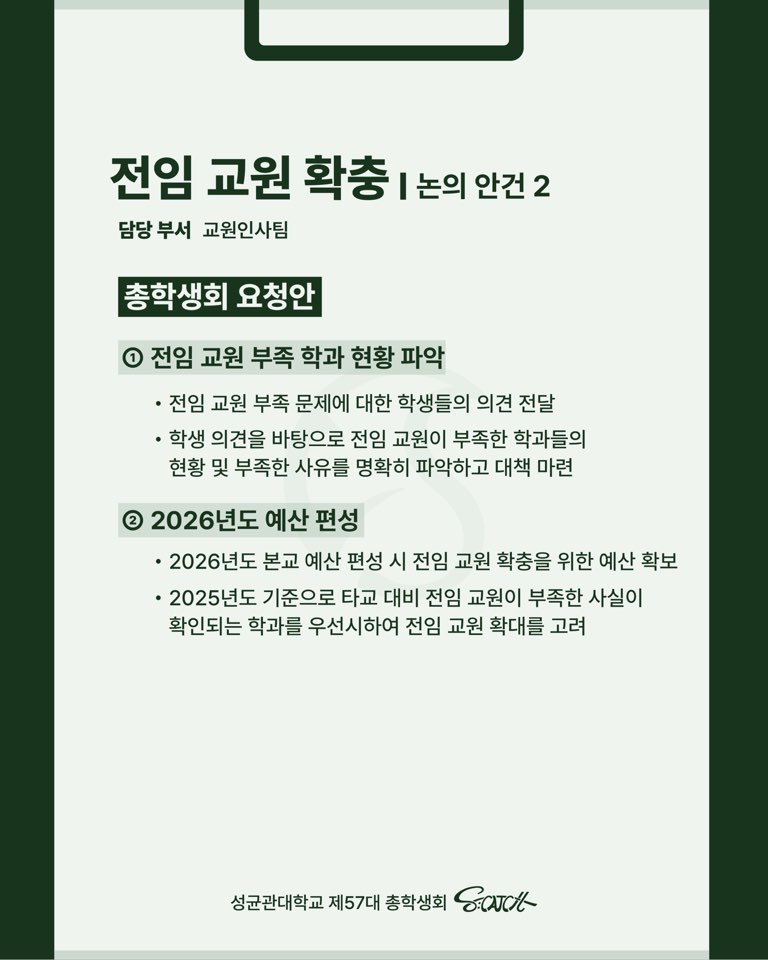 전임 교원 확충 | 논의 안건 2

담당 부서 교원인사팀

총학생회 요청안

① 전임 교원 부족 학과 현황 파악

• 전임 교원 부족 문제에 대한 학생들의 의견 전달

• 학생 의견을 바탕으로 전임 교원이 부족한 학과들의 현황 및 부족한 사유를 명확히 파악하고 대책 마련

② 2026년도 예산 편성

• 2026년도 본교 예산 편성 시 전임 교원 확충을 위한 예산 확보

• 2025년도 기준으로 타교 대비 전임 교원이 부족한 사실이 확인되는 학과를 우선시하여 전임 교원 확대를 고려

성균관대학교 제57대 총학생회 S:CATCH